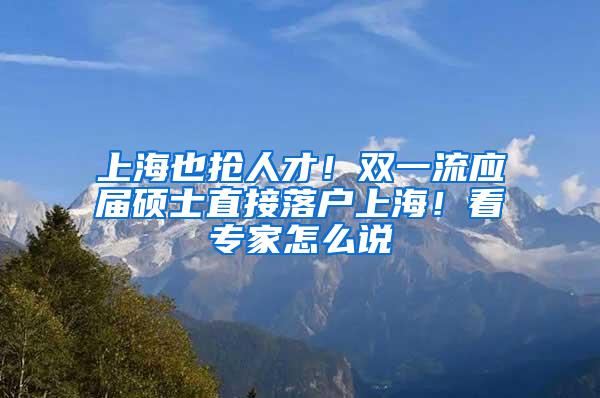 上海也抢人才！双一流应届硕士直接落户上海！看专家怎么说